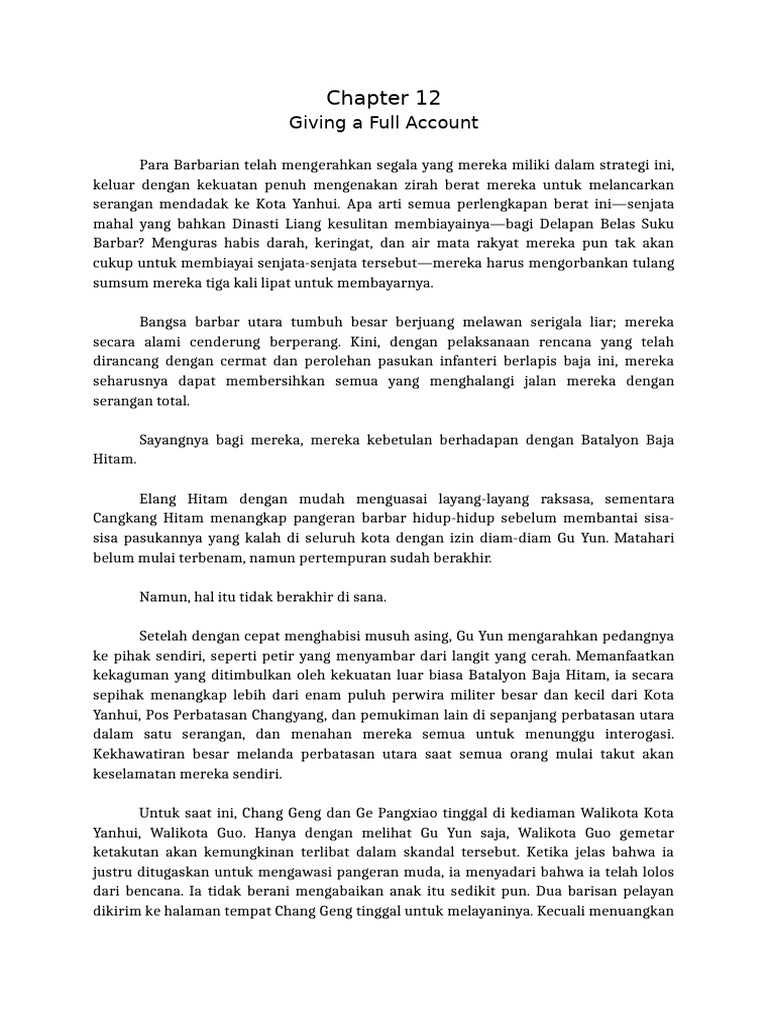 Chapter 12
Giving a Full Account

Para Barbarian telah mengerahkan segala yang mereka miliki dalam strategi ini, keluar dengan kekuatan penuh mengenakan zirah berat mereka untuk melancarkan serangan mendadak ke Kota Yanhui. Apa arti semua perlengkapan berat ini—senjata mahal yang bahkan Dinasti Liang kesulitan membiayainya—bagi Delapan Belas Suku Barbar? Menguras habis darah, keringat, dan air mata rakyat mereka pun tak akan cukup untuk membiayai senjata-senjata tersebut—mereka harus mengorbankan tulang sumsum mereka tiga kali lipat untuk membayarnya.

Bangsa barbar utara tumbuh besar berjuang melawan serigala liar; mereka secara alami cenderung berperang. Kini, dengan pelaksanaan rencana yang telah dirancang dengan cermat dan perolehan pasukan infanteri berlapis baja ini, mereka seharusnya dapat membersihkan semua yang menghalangi jalan mereka dengan serangan total.

Sayangnya bagi mereka, mereka kebetulan berhadapan dengan Batalyon Baja Hitam.

Elang Hitam dengan mudah menguasai layang-layang raksasa, sementara Cangkang Hitam menangkap pangeran barbar hidup-hidup sebelum membantai sisa-sisa pasukannya yang kalah di seluruh kota dengan izin diam-diam Gu Yun. Matahari belum mulai terbenam, namun pertempuran sudah berakhir.

Namun, hal itu tidak berakhir di sana.

Setelah dengan cepat menghabisi musuh asing, Gu Yun mengarahkan pedangnya ke pihak sendiri, seperti petir yang menyambar dari langit yang cerah. Memanfaatkan kekaguman yang ditimbulkan oleh kekuatan luar biasa Batalyon Baja Hitam, ia secara sepihak menangkap lebih dari enam puluh perwira militer besar dan kecil dari Kota Yanhui, Pos Perbatasan Changyang, dan pemukiman lain di sepanjang perbatasan utara dalam satu serangan, dan menahan mereka semua untuk menunggu interogasi. Kekhawatiran besar melanda perbatasan utara saat semua orang mulai takut akan keselamatan mereka sendiri.

Untuk saat ini, Chang Geng dan Ge Pangxiao tinggal di kediaman Walikota Kota Yanhui, Walikota Guo. Hanya dengan melihat Gu Yun saja, Walikota Guo gemetar ketakutan akan kemungkinan terlibat dalam skandal tersebut. Ketika jelas bahwa ia justru ditugaskan untuk mengawasi pangeran muda, ia menyadari bahwa ia telah lolos dari bencana. Ia tidak berani mengabaikan anak itu sedikit pun. Dua barisan pelayan dikirim ke halaman tempat Chang Geng tinggal untuk melayaninya. Kecuali menuangkan